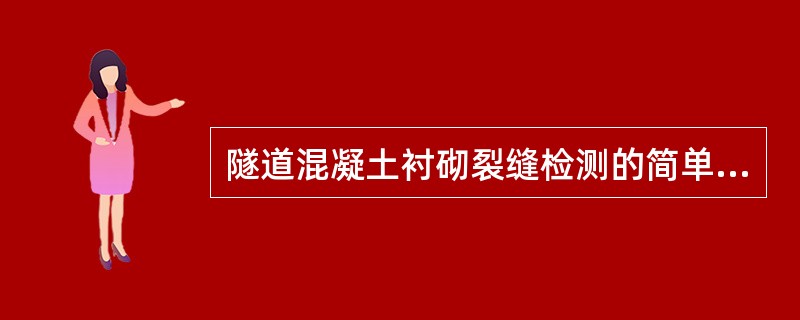 隧道混凝土衬砌裂缝检测的简单...